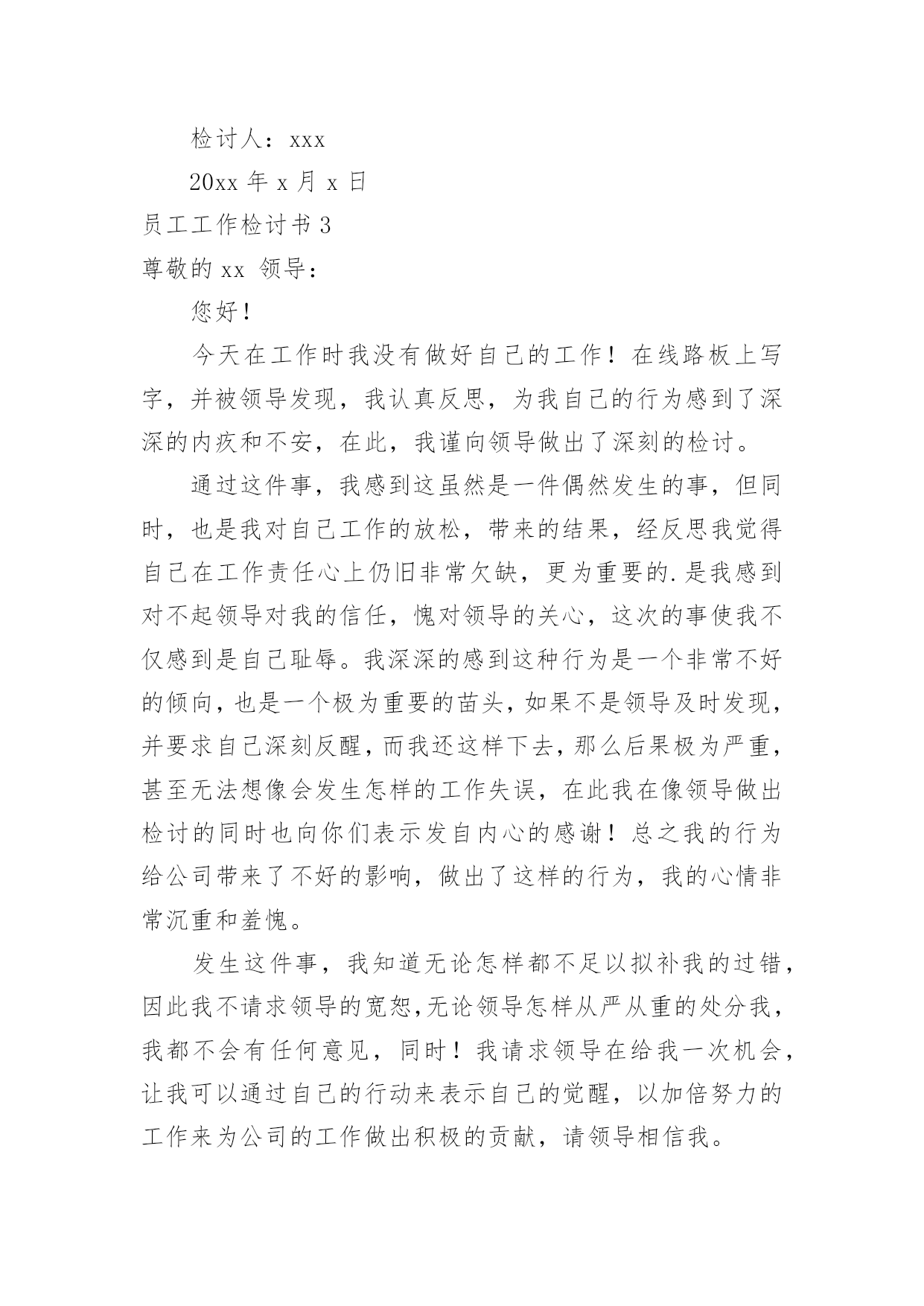 检讨人：xxx

20xx 年 x 月 x 日

员工工作检讨书 3

尊敬的 xx 领导：

您好！

今天在工作时我没有做好自己的工作！在线路板上写字，并被领导发现，我认真反思，为我自己的行为感到了深深的内疚和不安，在此，我谨向领导做出了深刻的检讨。

通过这件事，我感到这虽然是一件偶然发生的事，但同时，也是我对自己工作的放松，带来的结果，经反思我觉得自己在工作责任心上仍旧非常欠缺，更为重要的.是我感到对不起领导对我的信任，愧对领导的关心，这次的事使我不仅感到是自己耻辱。我深深的感到这种行为是一个非常不好的倾向，也是一个极为重要的苗头，如果不是领导及时发现，并要求自己深刻反醒，而我还这样下去，那么后果极为严重，甚至无法想像会发生怎样的工作失误，在此我在像领导做出检讨的同时也向你们表示发自内心的感谢！总之我的行为给公司带来了不好的影响，做出了这样的行为，我的心情非常沉重和羞愧。

发生这件事，我知道无论怎样都不足以拟补我的过错，因此我不请求领导的宽恕,无论领导怎样从严从重的处分我，我都不会有任何意见，同时！我请求领导在给我一次机会，让我可以通过自己的行动来表示自己的觉醒，以加倍努力的工作来为公司的工作做出积极的贡献，请领导相信我。